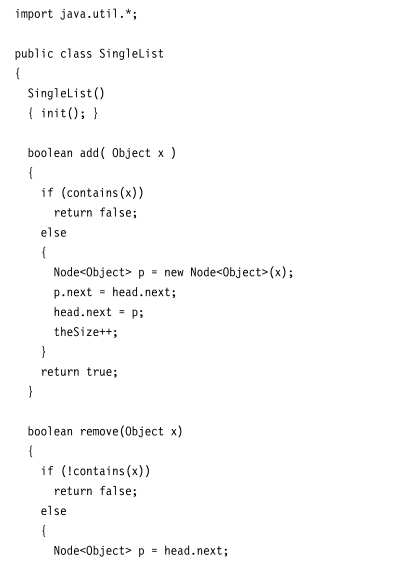 import java.util.*;

public class SingleList
{
  SingleList()
  { init(); }

  boolean add( Object x )
  {
    if (contains(x))
      return false;
    else
    {
      Node<Object> p = new Node<Object>(x);
      p.next = head.next;
      head.next = p;
      theSize++;
    }
    return true;
  }

  boolean remove(Object x)
  {
    if (!contains(x))
      return false;
    else
    {
      Node<Object> p = head.next;